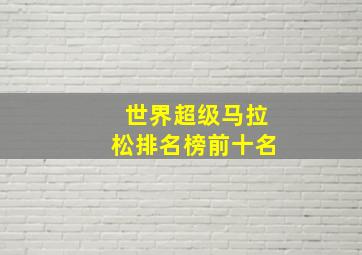 世界超级马拉松排名榜前十名